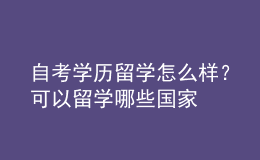 自考学历留学怎么样？
可以留学哪些国家